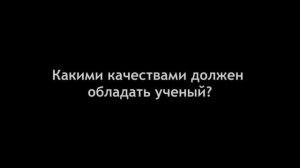 Какими качествами должен обладать ученый?